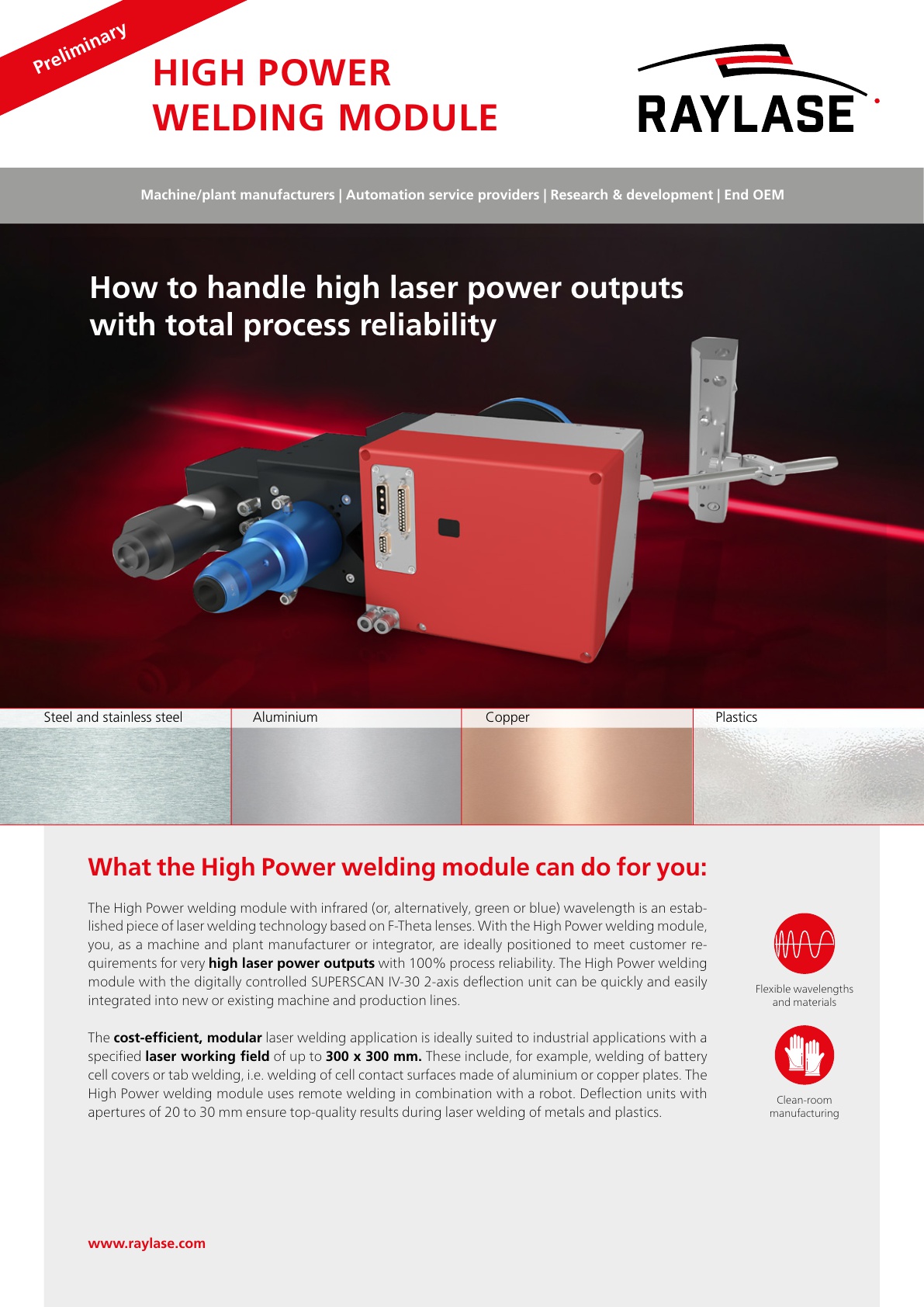 Preliminary

HIGH POWER WELDING MODULE

RAYLASE

Machine/plant manufacturers | Automation service providers | Research & development | End OEM

How to handle high laser power outputs with total process reliability

Steel and stainless steel

Aluminium

Copper

Plastics

What the High Power welding module can do for you:

The High Power welding module with infrared (or, alternatively, green or blue) wavelength is an established piece of laser welding technology based on F-Theta lenses. With the High Power welding module, you, as a machine and plant manufacturer or integrator, are ideally positioned to meet customer requirements for very high laser power outputs with 100% process reliability. The High Power welding module with the digitally controlled SUPERSCAN IV-30 2-axis deflection unit can be quickly and easily integrated into new or existing machine and production lines.

The cost-efficient, modular laser welding application is ideally suited to industrial applications with a specified laser working field of up to 300 x 300 mm. These include, for example, welding of battery cell covers or tab welding, i.e. welding of cell contact surfaces made of aluminium or copper plates. The High Power welding module uses remote welding in combination with a robot. Deflection units with apertures of 20 to 30 mm ensure top-quality results during laser welding of metals and plastics.

Flexible wavelengths and materials

Clean-room manufacturing

www.raylase.com